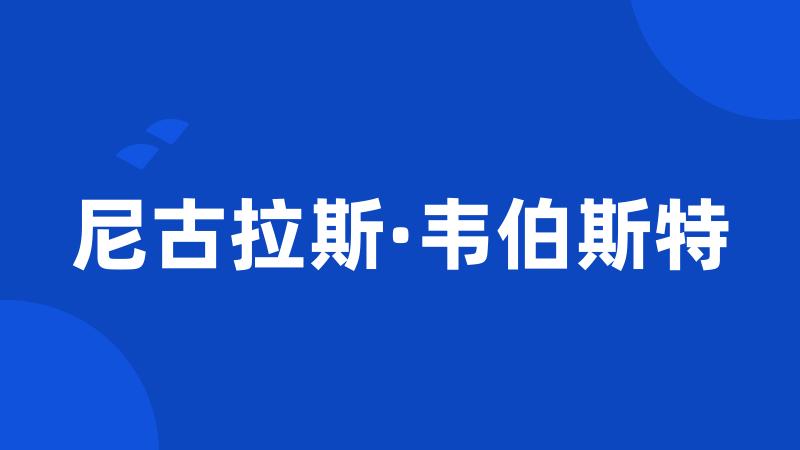 尼古拉斯·韦伯斯特